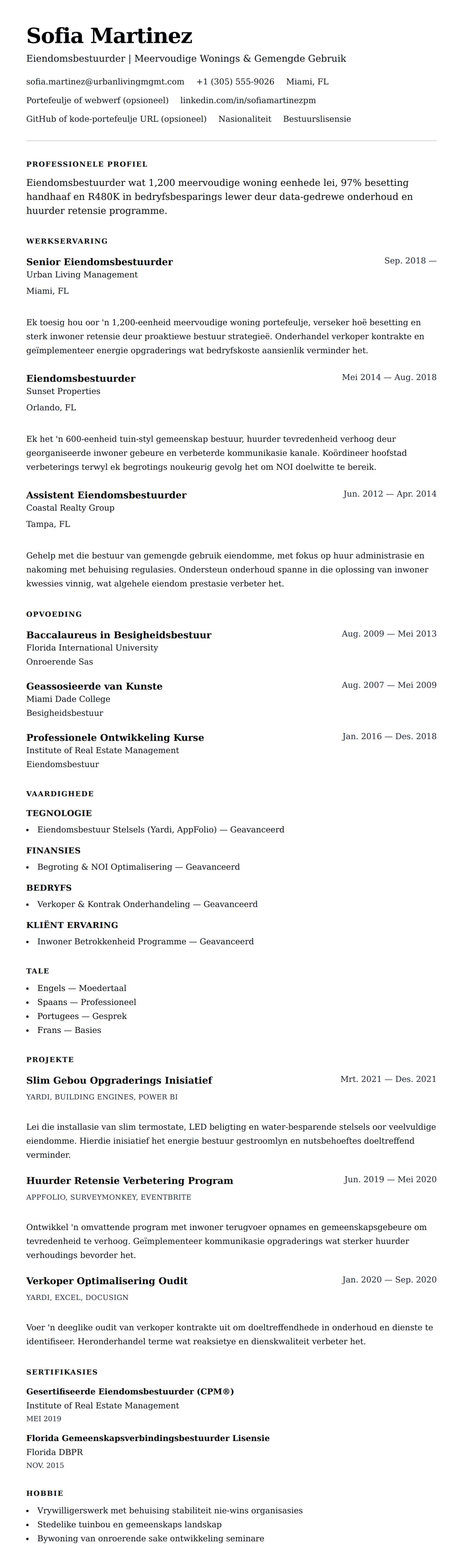 Sofia Martinez

Eiendomsbestuurder | Meervoudige Wonings & Gemengde Gebruik

sofia.martinez@urbanlivingmgmt.com +1 (305) 555-9026 Miami, FL

Portefeulje of webwerf (opsioneel) linkedin.com/in/sofiamartinezpm

GitHub of kode-portefeulje URL (opsioneel) Nasionaliteit Bestuurslisensie

PROFESSIONELE PROFIEL

Eiendomsbestuurder wat 1,200 meervoudige woning eenhede lei, 97% besetting handhaaf en R480K in bedryfsbesparings lewer deur data-gedrewe onderhoud en huurder retensie programme.

WERKSERVARING

Senior Eiendomsbestuurder
Sep. 2018 —
Urban Living Management
Miami, FL

Ek toesig hou oor 'n 1,200-eenheid meervoudige woning portefeulje, verseker hoë besetting en sterk inwoner retensie deur proaktiewe bestuur strategieë. Onderhandel verkoper kontrakte en geïmplementeer energie opgraderings wat bedryfskoste aansienlik verminder het.

Eiendomsbestuurder
Mei 2014 — Aug. 2018
Sunset Properties
Orlando, FL

Ek het 'n 600-eenheid tuin-styl gemeenskap bestuur, huurder tevredenheid verhoog deur georganiseerde inwoner gebeure en verbeterde kommunikasie kanale. Koördineer hoofstad verbeterings terwyl ek begrotings noukeurig gevolg het om NOI doelwitte te bereik.

Assistent Eiendomsbestuurder
Jun. 2012 — Apr. 2014
Coastal Realty Group
Tampa, FL

Gehelp met die bestuur van gemengde gebruik eiendomme, met fokus op huur administrasie en nakoming met behuising regulasies. Ondersteun onderhoud spanne in die oplossing van inwoner kwessies vinnig, wat algehele eiendom prestasie verbeter het.

OPVOEDING

Baccalaureus in Besigheidsbestuur
Aug. 2009 — Mei 2013
Florida International University
Onroerende Sas

Geassosieerde van Kunste
Aug. 2007 — Mei 2009
Miami Dade College
Besigheidsbestuur

Professionele Ontwikkeling Kurse
Jan. 2016 — Des. 2018
Institute of Real Estate Management
Eiendomsbestuur

VAARDIGHEDE

TEGNOLOGIE
• Eiendomsbestuur Stelsels (Yardi, AppFolio) — Geavanceerd

FINANSIES
• Begroting & NOI Optimalisering — Geavanceerd

BEDRYFS
• Verkoper & Kontrak Onderhandeling — Geavanceerd

KLIËNT ERVARING
• Inwoner Betrokkenheid Programme — Geavanceerd

TALE
• Engels — Moedertaal
• Spaans — Professioneel
• Portugees — Gesprek
• Frans — Basies

PROJEKTE

Slim Gebou Opgraderings Inisiatief
Mrt. 2021 — Des. 2021
YARDI, BUILDING ENGINES, POWER BI

Lei die installasie van slim termostate, LED beligting en water-besparende stelsels oor veelvuldige eiendomme. Hierdie inisiatief het energie bestuur gestroomlyn en nutsbehoeftes doeltreffend verminder.

Huurder Retensie Verbetering Program
Jun. 2019 — Mei 2020
APPFOLIO, SURVEYMONKEY, EVENTBRITE

Ontwikkel 'n omvattende program met inwoner terugvoer opnames en gemeenskapsgebeure om tevredenheid te verhoog. Geïmplementeer kommunikasie opgraderings wat sterker huurder verhoudings bevorder het.

Verkoper Optimalisering Oudit
Jan. 2020 — Sep. 2020
YARDI, EXCEL, DOCUSIGN

Voer 'n deeglike oudit van verkoper kontrakte uit om doeltreffendhede in onderhoud en dienste te identifiseer. Heronderhandel terme wat reaksietye en dienskwaliteit verbeter het.

SERTIFIKASIES

Gesertifiseerde Eiendomsbestuurder (CPM®)
Institute of Real Estate Management
MEI 2019

Florida Gemeenskapsverbindingsbestuurder Lisensie
Florida DBPR
NOV. 2015

HOBBIE

• Vrywilligerswerk met behuising stabiliteit nie-wins organisasies
• Stedelike tuinbou en gemeenskaps landskap
• Bywoning van onroerende sake ontwikkeling seminare